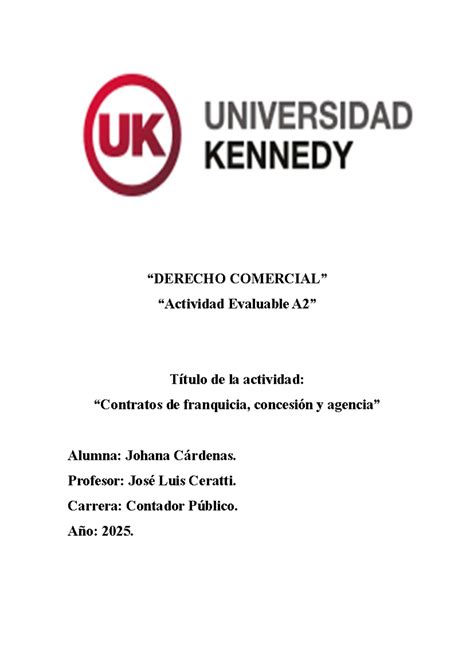 UK UNIVERSIDAD KENNEDY

“DERECHO COMERCIAL”
“Actividad Evaluable A2”

Título de la actividad:
“Contratos de franquicia, concesión y agencia”

Alumna: Johana Cárdenas.
Profesor: José Luis Ceratti.
Carrera: Contador Público.
Año: 2025.